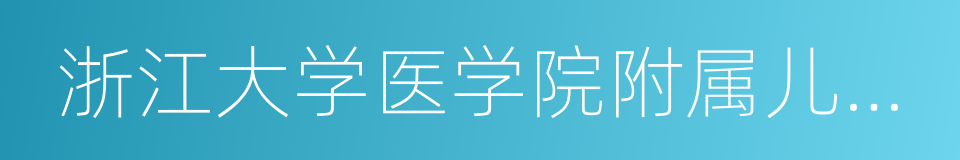 浙江大学医学院附属儿...